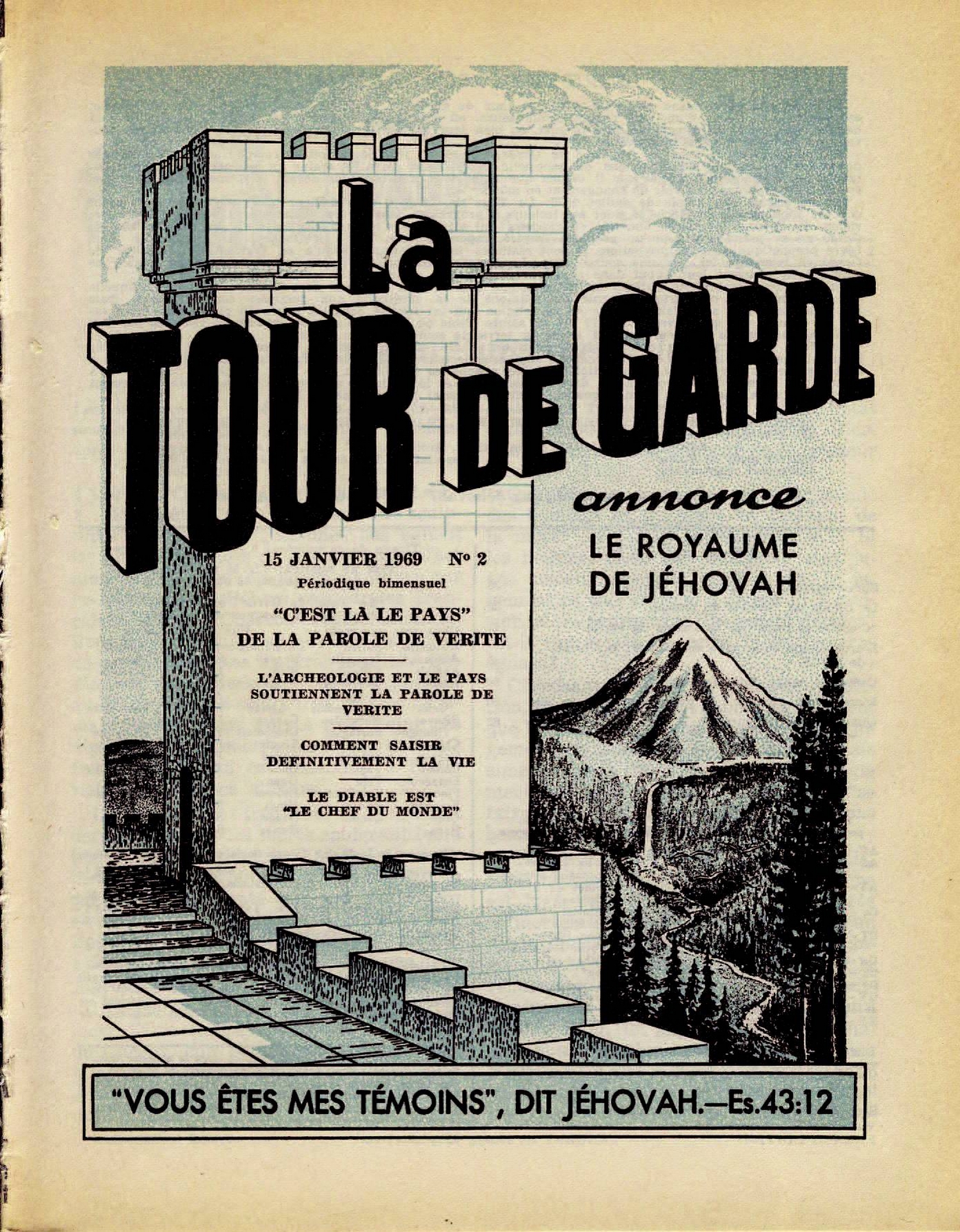 La
TOUR DE GARDE

annonce
LE ROYAUME
DE JÉHOVAH

15 JANVIER 1969 Nº 2
Périodique bimensuel

"C'EST LÀ LE PAYS"
DE LA PAROLE DE VERITE

L'ARCHEOLOGIE ET LE PAYS SOUTIENNENT LA PAROLE DE VERITE

COMMENT SAISIR DEFINITIVEMENT LA VIE

LE DIABLE EST "LE CHEF DU MONDE"

"VOUS ÊTES MES TÉMOINS", DIT JÉHOVAH.—Es.43:12